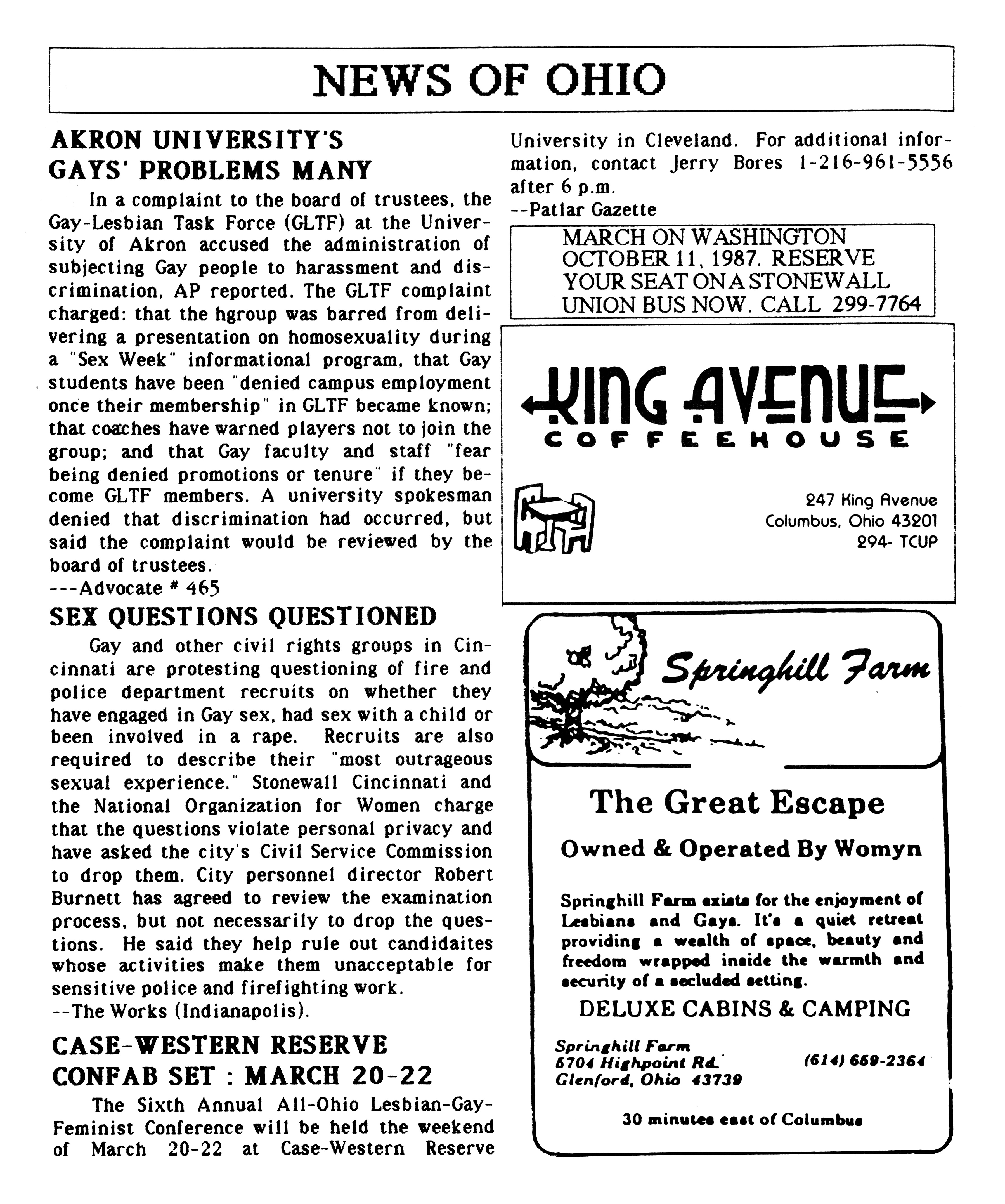 NEWS OF OHIO

AKRON UNIVERSITY'S GAYS' PROBLEMS MANY

In a complaint to the board of trustees, the Gay-Lesbian Task Force (GLTF) at the University of Akron accused the administration of subjecting Gay people to harassment and discrimination, AP reported. The GLTF complaint charged: that the hgroup was barred from delivering a presentation on homosexuality during a "Sex Week" informational program, that Gay students have been "denied campus employment once their membership" in GLTF became known; that coaches have warned players not to join the group; and that Gay faculty and staff "fear being denied promotions or tenure" if they become GLTF members. A university spokesman denied that discrimination had occurred, but said the complaint would be reviewed by the board of trustees.
---Advocate # 465

SEX QUESTIONS QUESTIONED

Gay and other civil rights groups in Cincinnati are protesting questioning of fire and police department recruits on whether they have engaged in Gay sex, had sex with a child or been involved in a rape. Recruits are also required to describe their "most outrageous sexual experience." Stonewall Cincinnati and the National Organization for Women charge that the questions violate personal privacy and have asked the city's Civil Service Commission to drop them. City personnel director Robert Burnett has agreed to review the examination process, but not necessarily to drop the questions. He said they help rule out candidaites whose activities make them unacceptable for sensitive police and firefighting work.
--The Works (Indianapolis).

CASE-WESTERN RESERVE CONFAB SET : MARCH 20-22

The Sixth Annual All-Ohio Lesbian-Gay-Feminist Conference will be held the weekend of March 20-22 at Case-Western Reserve University in Cleveland. For additional information, contact Jerry Bores 1-216-961-5556 after 6 p.m.
--Patlar Gazette

MARCH ON WASHINGTON OCTOBER 11, 1987. RESERVE YOUR SEAT ON A STONEWALL UNION BUS NOW. CALL 299-7764

KING AVENUE COFFEEHOUSE

247 King Avenue
Columbus, Ohio 43201
294- TCUP

Springhill Farm

The Great Escape

Owned & Operated By Womyn

Springhill Farm exists for the enjoyment of Lesbians and Gays. It's a quiet retreat providing a wealth of space, beauty and freedom wrapped inside the warmth and security of a secluded setting.

DELUXE CABINS & CAMPING

Springhill Farm
5704 Highpoint Rd.
Glenford, Ohio 43739

(614) 659-2364

30 minutes east of Columbus